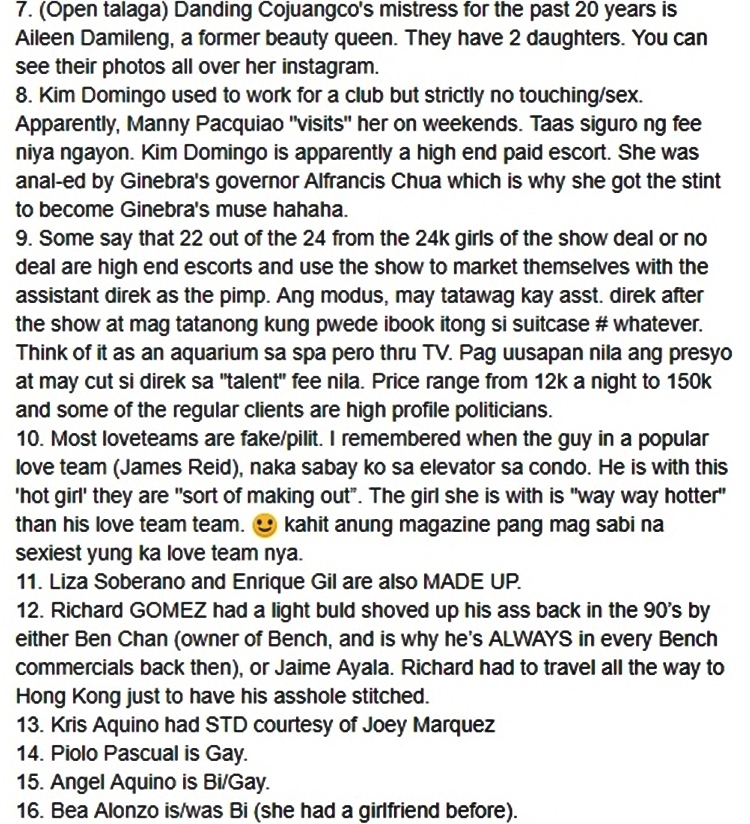 7. (Open talaga) Danding Cojuangco's mistress for the past 20 years is Aileen Damileng, a former beauty queen. They have 2 daughters. You can see their photos all over her instagram.
8. Kim Domingo used to work for a club but strictly no touching/sex. Apparently, Manny Pacquiao "visits" her on weekends. Taas siguro ng fee niya ngayon. Kim Domingo is apparently a high end paid escort. She was anal-ed by Ginebra's governor Alfrancis Chua which is why she got the stint to become Ginebra's muse hahaha.
9. Some say that 22 out of the 24 from the 24k girls of the show deal or no deal are high end escorts and use the show to market themselves with the assistant direk as the pimp. Ang modus, may tatawag kay asst. direk after the show at mag tatanong kung pwede ibook itong si suitcase # whatever. Think of it as an aquarium sa spa pero thru TV. Pag uusapan nila ang presyo at may cut si direk sa "talent" fee nila. Price range from 12k a night to 150k and some of the regular clients are high profile politicians.
10. Most loveteams are fake/pilit. I remembered when the guy in a popular love team (James Reid), naka sabay ko sa elevator sa condo. He is with this 'hot girl' they are "sort of making out". The girl she is with is "way way hotter" than his love team team. 🙂 kahit anung magazine pang mag sabi na sexiest yung ka love team nya.
11. Liza Soberano and Enrique Gil are also MADE UP.
12. Richard GOMEZ had a light buld shoved up his ass back in the 90's by either Ben Chan (owner of Bench, and is why he's ALWAYS in every Bench commercials back then), or Jaime Ayala. Richard had to travel all the way to Hong Kong just to have his asshole stitched.
13. Kris Aquino had STD courtesy of Joey Marquez
14. Piolo Pascual is Gay.
15. Angel Aquino is Bi/Gay.
16. Bea Alonzo is/was Bi (she had a girlfriend before).